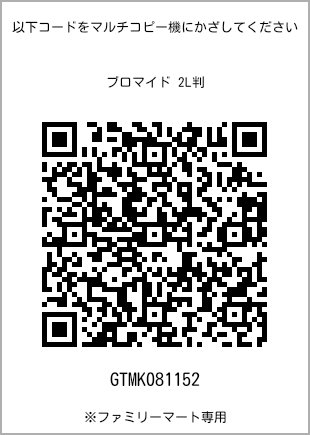 以下コードをマルチコピー機にかざしてください

ブロマイド 2L判

GTMK081152

※ファミリーマート専用